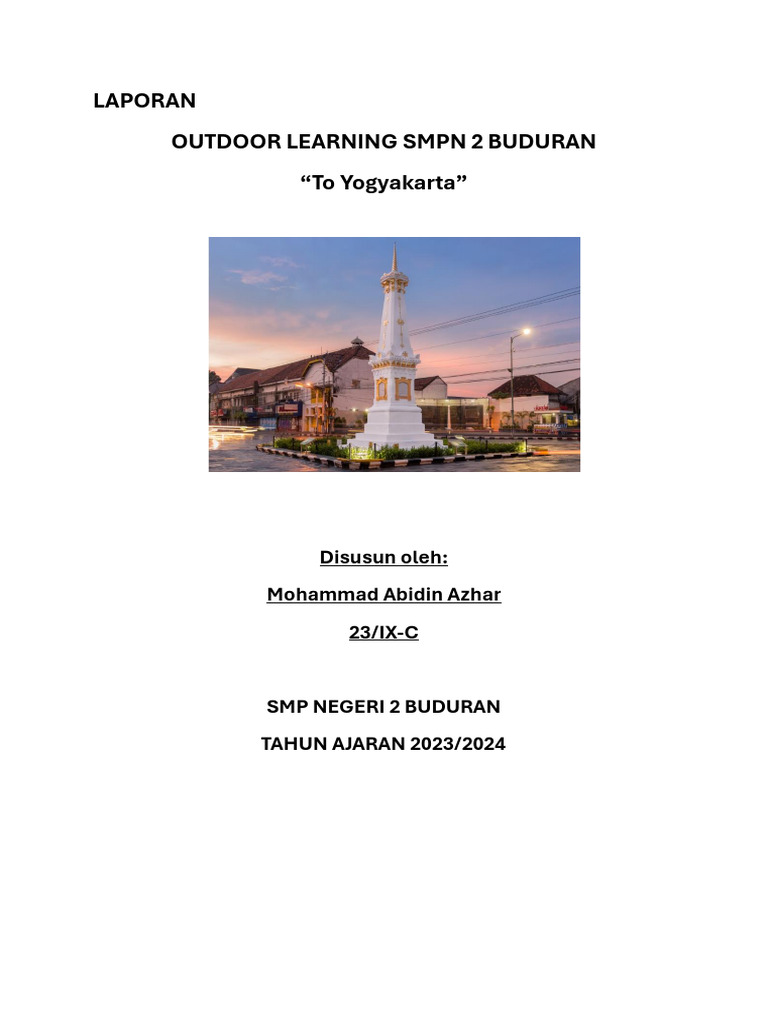 LAPORAN

OUTDOOR LEARNING SMPN 2 BUDURAN

“To Yogyakarta”

Disusun oleh:

Mohammad Abidin Azhar

23/IX-C

SMP NEGERI 2 BUDURAN

TAHUN AJARAN 2023/2024